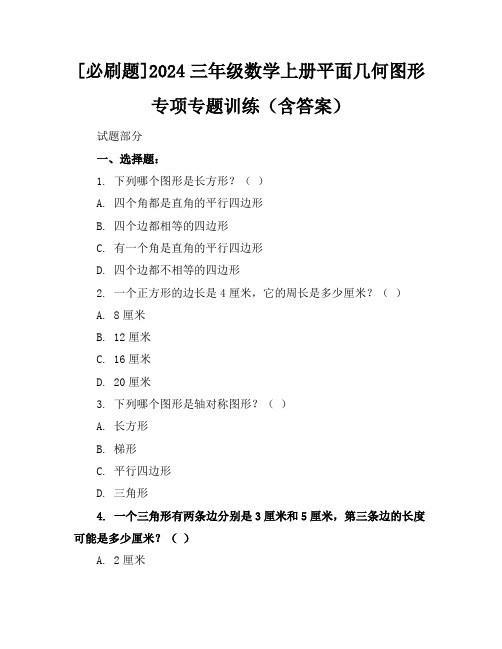 [必刷题]2024 三年级数学上册平面几何图形专项专题训练（含答案）

试题部分

一、选择题：

1. 下列哪个图形是长方形？（ ）

A. 四个角都是直角的平行四边形

B. 四个边都相等的四边形

C. 有一个角是直角的平行四边形

D. 四个边都不相等的四边形

2. 一个正方形的边长是 4 厘米，它的周长是多少厘米？（ ）

A. 8 厘米

B. 12 厘米

C. 16 厘米

D. 20 厘米

3. 下列哪个图形是轴对称图形？（ ）

A. 长方形

B. 梯形

C. 平行四边形

D. 三角形

4. 一个三角形有两条边分别是 3 厘米和 5 厘米，第三条边的长度可能是多少厘米？（ ）

A. 2 厘米